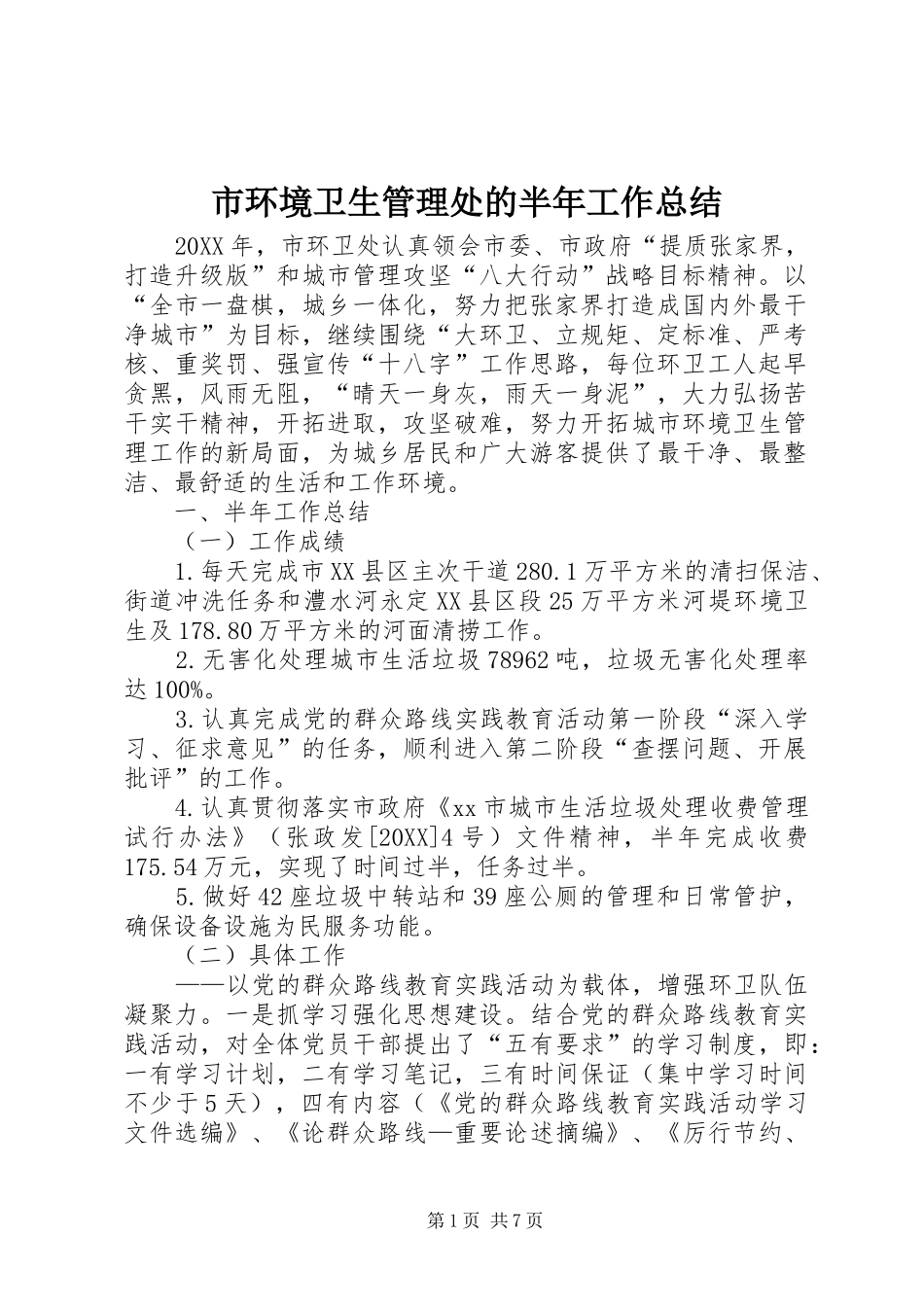 市环境卫生管理处的半年工作总结

20XX年，市环卫处认真领会市委、市政府“提质张家界，打造升级版”和城市管理攻坚“八大行动”战略目标精神。以“全市一盘棋，城乡一体化，努力把张家界打造成国内外最干净城市”为目标，继续围绕“大环卫、立规矩、定标准、严考核、重奖罚、强宣传“十八字”工作思路，每位环卫工人起早贪黑，风雨无阻，“晴天一身灰，雨天一身泥”，大力弘扬苦干实干精神，开拓进取，攻坚破难，努力开拓城市环境卫生管理工作的新局面，为城乡居民和广大游客提供了最干净、最整洁、最舒适的生活和工作环境。

一、半年工作总结

（一）工作成绩

1.每天完成市XX县区主次干道280.1万平方米的清扫保洁、街道冲洗任务和澧水河永定XX县区段25万平方米河堤环境卫生及178.80万平方米的河面清捞工作。

2.无害化处理城市生活垃圾78962吨，垃圾无害化处理率达100%。

3.认真完成党的群众路线实践教育活动第一阶段“深入学习、征求意见”的任务，顺利进入第二阶段“查摆问题、开展批评”的工作。

4.认真贯彻落实市政府《xx市城市生活垃圾处理收费管理试行办法》（张政发[20XX]4号）文件精神，半年完成收费175.54万元，实现了时间过半，任务过半。

5.做好42座垃圾中转站和39座公厕的管理和日常管护，确保设备设施为民服务功能。

（二）具体工作

——以党的群众路线教育实践活动为载体，增强环卫队伍凝聚力。一是抓学习强化思想建设。结合党的群众路线教育实践活动，对全体党员干部提出了“五有要求”的学习制度，即：一有学习计划，二有学习笔记，三有时间保证（集中学习时间不少于5天），四有内容（《党的群众路线教育实践活动学习文件选编》、《论群众路线—重要论述摘编》、《厉行节约、

第1页 共7页